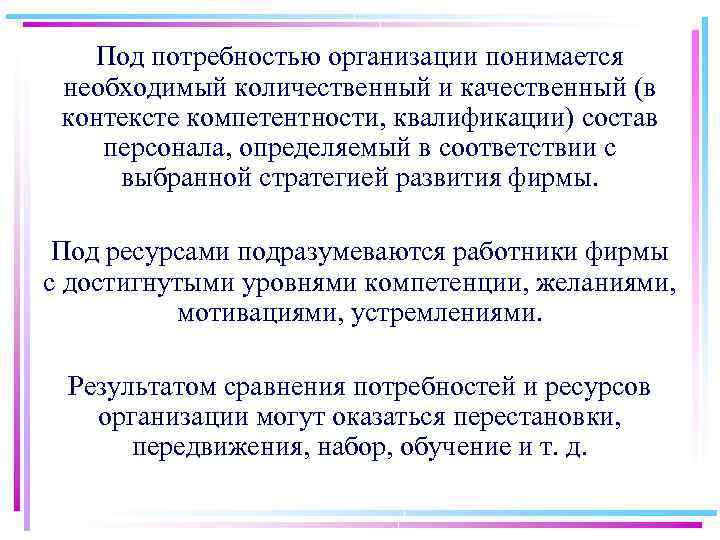 Под потребностью организации понимается необходимый количественный и качественный (в контексте компетентности, квалификации) состав персонала, определяемый в соответствии с выбранной стратегией развития фирмы.

Под ресурсами подразумеваются работники фирмы с достигнутыми уровнями компетенции, желаниями, мотивациями, устремлениями.

Результатом сравнения потребностей и ресурсов организации могут оказаться перестановки, передвижения, набор, обучение и т. д.